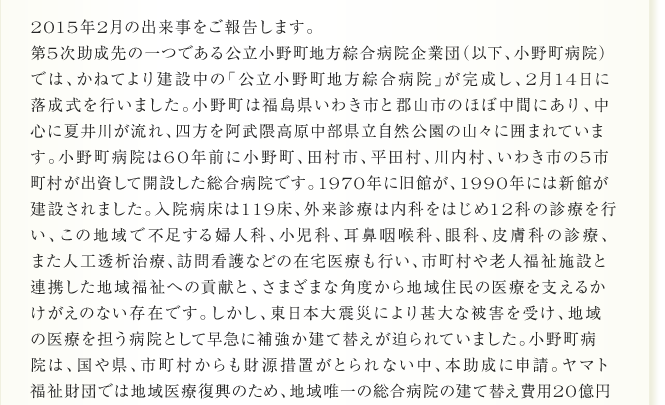 2015年2月の出来事をご報告します。

第5次助成先の一つである公立小野町地方綜合病院企業団(以下、小野町病院)では、かねてより建設中の「公立小野町地方綜合病院」が完成し、2月14日に落成式を行いました。小野町は福島県いわき市と郡山市のほぼ中間にあり、中心に夏井川が流れ、四方を阿武隈高原中部県立自然公園の山々に囲まれています。小野町病院は60年前に小野町、田村市、平田村、川内村、いわき市の5市町村が出資して開設した総合病院です。1970年に旧館が、1990年には新館が建設されました。入院病床は119床、外来診療は内科をはじめ12科の診療を行い、この地域で不足する婦人科、小児科、耳鼻咽喉科、眼科、皮膚科の診療、また人工透析治療、訪問看護などの在宅医療も行い、市町村や老人福祉施設と連携した地域福祉への貢献と、さまざまな角度から地域住民の医療を支えるかけがえのない存在です。しかし、東日本大震災により甚大な被害を受け、地域の医療を担う病院として早急に補強か建て替えが迫られていました。小野町病院は、国や県、市町村からも財源措置がとられない中、本助成に申請。ヤマト福祉財団では地域医療復興のため、地域唯一の総合病院の建て替え費用20億円